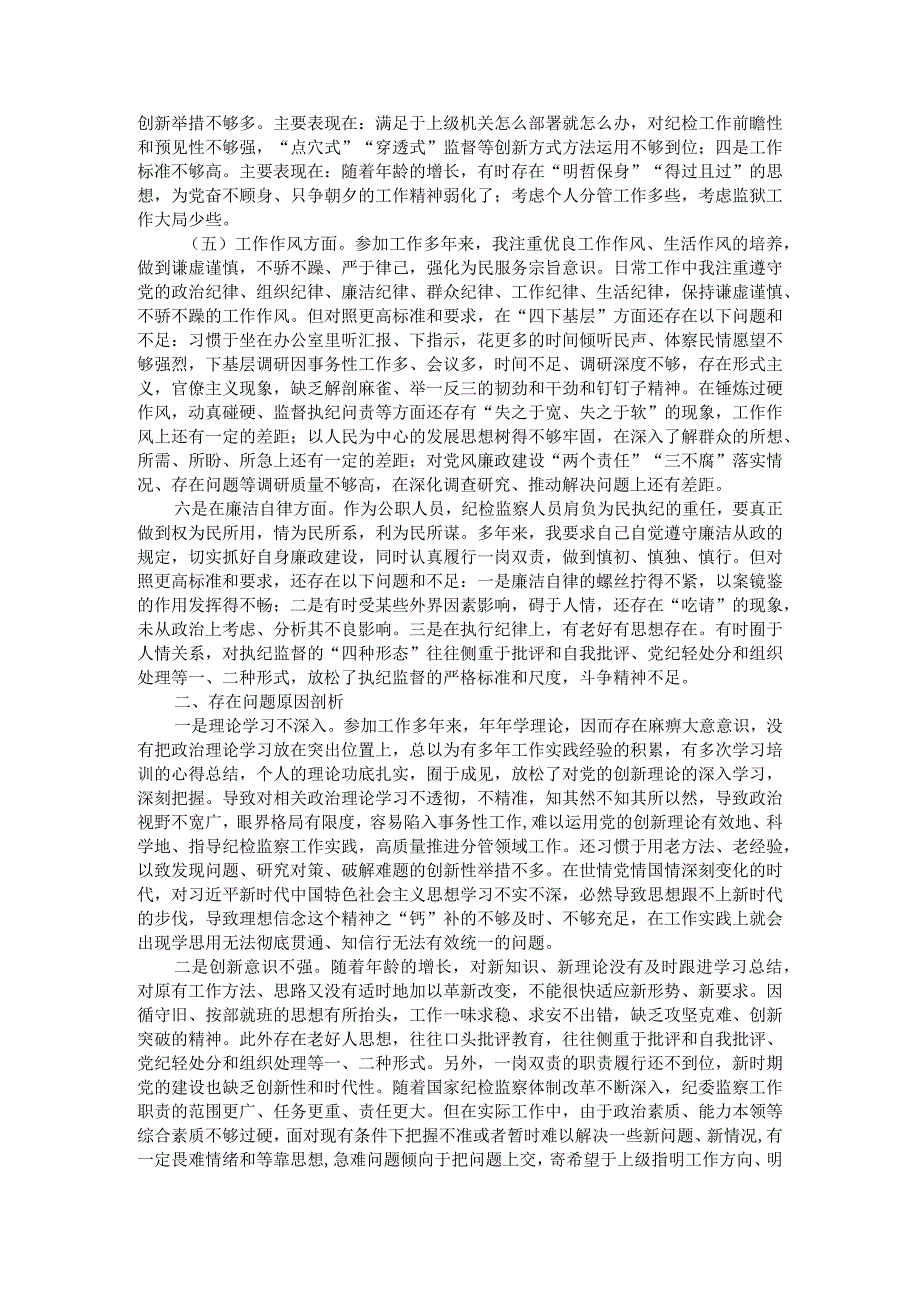 创新举措不够多。主要表现在：满足于上级机关怎么部署就怎么办，对纪检工作前瞻性和预见性不够强，“点穴式”“穿透式”监督等创新方式方法运用不够到位；四是工作标准不够高。主要表现在：随着年龄的增长，有时存在“明哲保身”“得过且过”的思想，为党奋不顾身、只争朝夕的工作精神弱化了；考虑个人分管工作多些，考虑监狱工作大局少些。

（五）工作作风方面。参加工作多年来，我注重优良工作作风、生活作风的培养，做到谦虚谨慎，不骄不躁、严于律己，强化为民服务宗旨意识。日常工作中我注重遵守党的政治纪律、组织纪律、廉洁纪律、群众纪律、工作纪律、生活纪律，保持谦虚谨慎、不骄不躁的工作作风。但对照更高标准和要求，在“四下基层”方面还存在以下问题和不足：习惯于坐在办公室里听汇报、下指示，花更多的时间倾听民声、体察民情愿望不够强烈，下基层调研因事务性工作多、会议多，时间不足、调研深度不够，存在形式主义，官僚主义现象，缺乏解剖麻雀、举一反三的韧劲和干劲和钉钉子精神。在锤炼过硬作风，动真碰硬、监督执纪问责等方面还存有“失之于宽、失之于软”的现象，工作作风上还有一定的差距；以人民为中心的发展思想树得不够牢固，在深入了解群众的所想、所需、所盼、所急上还有一定的差距；对党风廉政建设“两个责任”“三不腐”落实情况、存在问题等调研质量不够高，在深化调查研究、推动解决问题上还有差距。

六是在廉洁自律方面。作为公职人员，纪检监察人员肩负为民执纪的重任，要真正做到权为民所用，情为民所系，利为民所谋。多年来，我要求自己自觉遵守廉洁从政的规定，切实抓好自身廉政建设，同时认真履行一岗双责，做到慎初、慎独、慎行。但对照更高标准和要求，还存在以下问题和不足：一是廉洁自律的螺丝拧得不紧，以案镜鉴的作用发挥得不畅；二是有时受某些外界因素影响，碍于人情，还存在“吃请”的现象，未从政治上考虑、分析其不良影响。三是在执行纪律上，有老好有思想存在。有时囿于人情关系，对执纪监督的“四种形态”往往侧重于批评和自我批评、党纪轻处分和组织处理等一、二种形式，放松了执纪监督的严格标准和尺度，斗争精神不足。

二、存在问题原因剖析

一是理论学习不深入。参加工作多年来，年年学理论，因而存在麻痹大意意识，没有把政治理论学习放在突出位置上，总以为有多年工作实践经验的积累，有多次学习培训的心得总结，个人的理论功底扎实，囿于成见，放松了对党的创新理论的深入学习，深刻把握。导致对相关政治理论学习不透彻，不精准，知其然不知其所以然，导致政治视野不宽广，眼界格局有限度，容易陷入事务性工作，难以运用党的创新理论有效地、科学地、指导纪检监察工作实践，高质量推进分管领域工作。还习惯于用老方法、老经验，以致发现问题、研究对策、破解难题的创新性举措不多。在世情党情国情深刻变化的时代，对习近平新时代中国特色社会主义思想学习不实不深，必然导致思想跟不上新时代的步伐，导致理想信念这个精神之“钙”补的不够及时、不够充足，在工作实践上就会出现学思用无法彻底贯通、知信行无法有效统一的问题。

二是创新意识不强。随着年龄的增长，对新知识、新理论没有及时跟进学习总结，对原有工作方法、思路又没有适时地加以革新改变，不能很快适应新形势、新要求。因循守旧、按部就班的思想有所抬头，工作一味求稳、求安不出错，缺乏攻坚克难、创新突破的精神。此外存在老好人思想，往往口头批评教育，往往侧重于批评和自我批评、党纪轻处分和组织处理等一、二种形式。另外，一岗双责的职责履行还不到位，新时期党的建设也缺乏创新性和时代性。随着国家纪检监察体制改革不断深入，纪委监察工作职责的范围更广、任务更重、责任更大。但在实际工作中，由于政治素质、能力本领等综合素质不够过硬，面对现有条件下把握不准或者暂时难以解决一些新问题、新情况,有一定畏难情绪和等靠思想，急难问题倾向于把问题上交，寄希望于上级指明工作方向、明